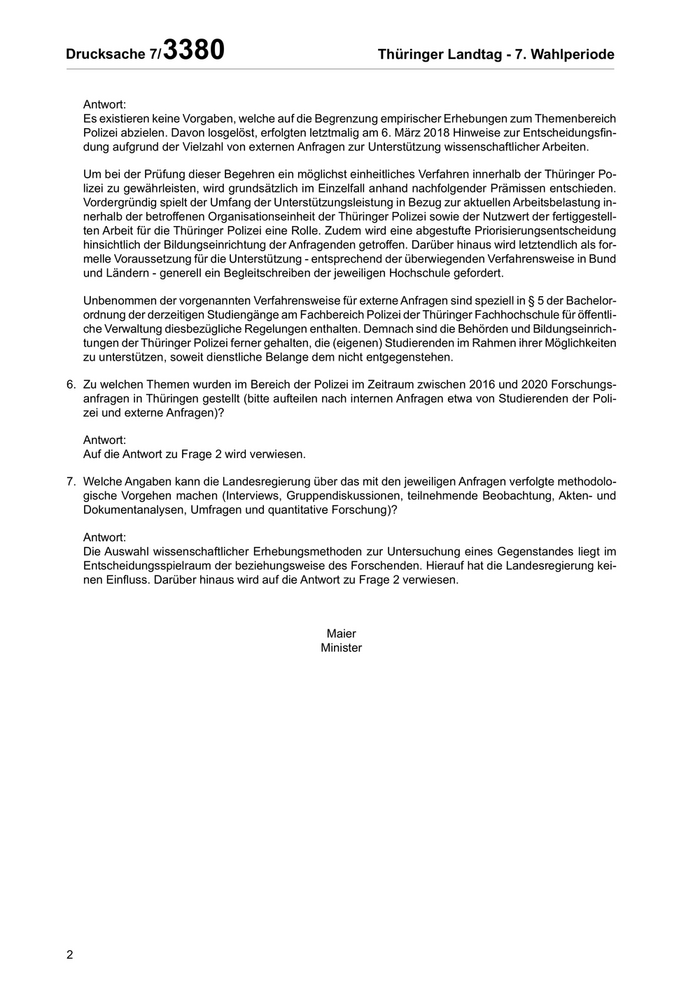 Drucksache 7/3380

Thüringer Landtag - 7. Wahlperiode

Antwort:
Es existieren keine Vorgaben, welche auf die Begrenzung empirischer Erhebungen zum Themenbereich Polizei abzielen. Davon losgelöst, erfolgten letztmalig am 6. März 2018 Hinweise zur Entscheidungsfindung aufgrund der Vielzahl von externen Anfragen zur Unterstützung wissenschaftlicher Arbeiten.

Um bei der Prüfung dieser Begehren ein möglichst einheitliches Verfahren innerhalb der Thüringer Polizei zu gewährleisten, wird grundsätzlich im Einzelfall anhand nachfolgender Prämissen entschieden. Vordergründig spielt der Umfang der Unterstützungsleistung in Bezug zur aktuellen Arbeitsbelastung innerhalb der betroffenen Organisationseinheit der Thüringer Polizei sowie der Nutzwert der fertiggestellten Arbeit für die Thüringer Polizei eine Rolle. Zudem wird eine abgestufte Priorisierungsentscheidung hinsichtlich der Bildungseinrichtung der Anfragenden getroffen. Darüber hinaus wird letztendlich als formelle Voraussetzung für die Unterstützung - entsprechend der überwiegenden Verfahrensweise in Bund und Ländern - generell ein Begleitschreiben der jeweiligen Hochschule gefordert.

Unbenommen der vorgenannten Verfahrensweise für externe Anfragen sind speziell in § 5 der Bachelorordnung der derzeitigen Studiengänge am Fachbereich Polizei der Thüringer Fachhochschule für öffentliche Verwaltung diesbezügliche Regelungen enthalten. Demnach sind die Behörden und Bildungseinrichtungen der Thüringer Polizei ferner gehalten, die (eigenen) Studierenden im Rahmen ihrer Möglichkeiten zu unterstützen, soweit dienstliche Belange dem nicht entgegenstehen.

6. Zu welchen Themen wurden im Bereich der Polizei im Zeitraum zwischen 2016 und 2020 Forschungsanfragen in Thüringen gestellt (bitte aufteilen nach internen Anfragen etwa von Studierenden der Polizei und externe Anfragen)?

Antwort:
Auf die Antwort zu Frage 2 wird verwiesen.

7. Welche Angaben kann die Landesregierung über das mit den jeweiligen Anfragen verfolgte methodologische Vorgehen machen (Interviews, Gruppendiskussionen, teilnehmende Beobachtung, Akten- und Dokumentanalysen, Umfragen und quantitative Forschung)?

Antwort:
Die Auswahl wissenschaftlicher Erhebungsmethoden zur Untersuchung eines Gegenstandes liegt im Entscheidungsspielraum der beziehungsweise des Forschenden. Hierauf hat die Landesregierung keinen Einfluss. Darüber hinaus wird auf die Antwort zu Frage 2 verwiesen.

Maier
Minister

2